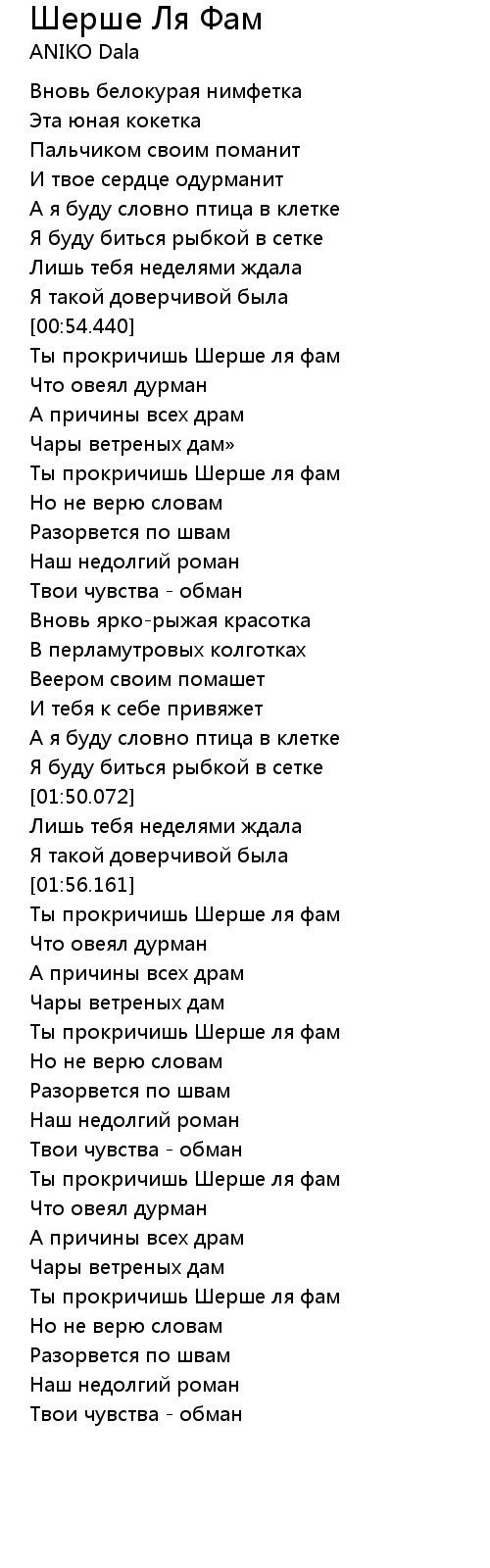 Шерше Ля Фам
ANIKO Dala

Вновь белокурая нимфетка
Эта юная кокетка
Пальчиком своим поманит
И твое сердце одурманит
А я буду словно птица в клетке
Я буду биться рыбкой в сетке
Лишь тебя неделями ждала
Я такой доверчивой была
[00:54.440]
Ты прокричишь Шерше ля фам
Что овеял дурман
А причины всех драм
Чары ветреных дам»
Ты прокричишь Шерше ля фам
Но не верю словам
Разорвется по швам
Наш недолгий роман
Твои чувства - обман
Вновь ярко-рыжая красотка
В перламутровых колготках
Веером своим помашет
И тебя к себе привяжет
А я буду словно птица в клетке
Я буду биться рыбкой в сетке
[01:50.072]
Лишь тебя неделями ждала
Я такой доверчивой была
[01:56.161]
Ты прокричишь Шерше ля фам
Что овеял дурман
А причины всех драм
Чары ветреных дам
Ты прокричишь Шерше ля фам
Но не верю словам
Разорвется по швам
Наш недолгий роман
Твои чувства - обман
Ты прокричишь Шерше ля фам
Что овеял дурман
А причины всех драм
Чары ветреных дам
Ты прокричишь Шерше ля фам
Но не верю словам
Разорвется по швам
Наш недолгий роман
Твои чувства - обман